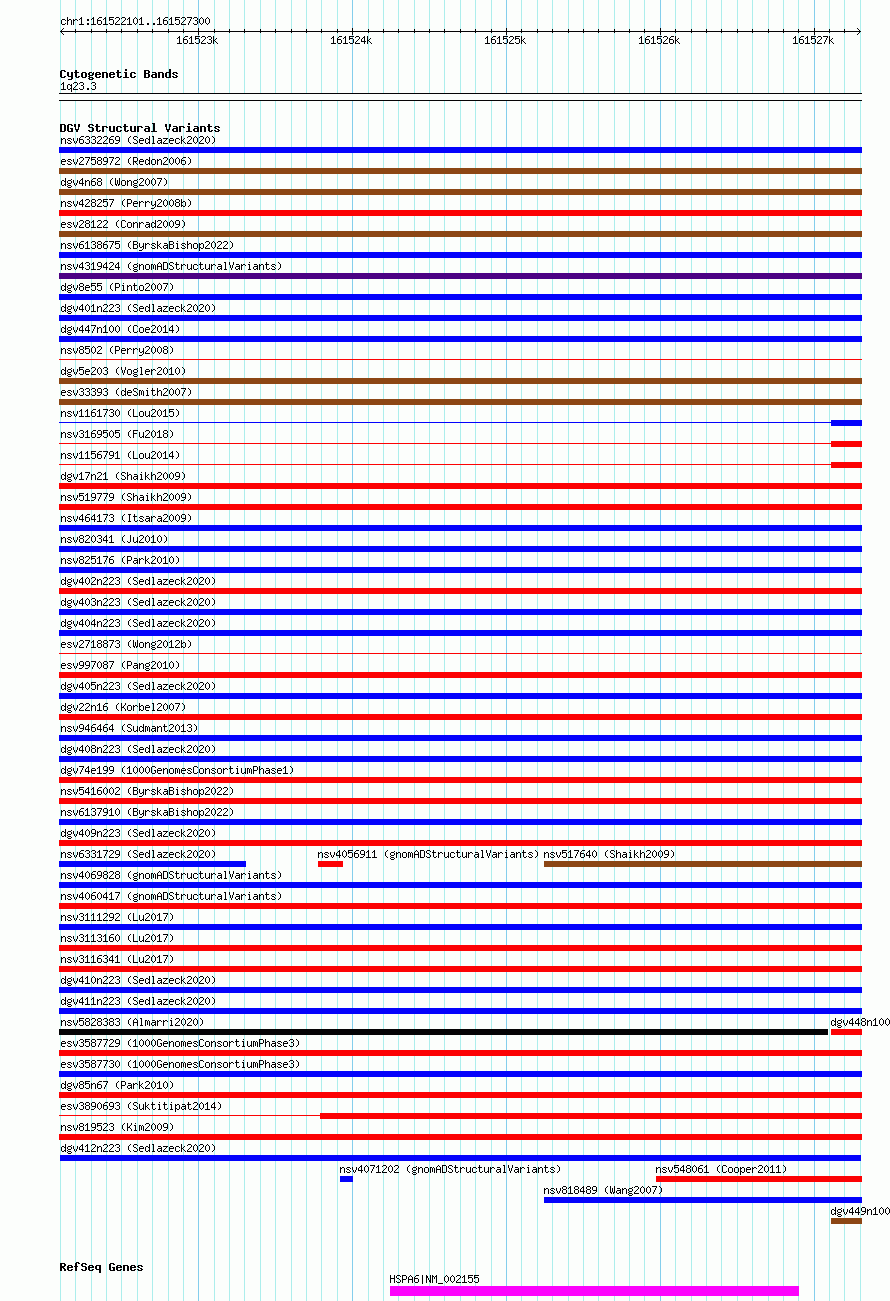 chr1:161522101..161527300

161523k 161524k 161525k 161526k 161527k

Cytogenetic Bands
1q23.3

DGV Structural Variants
nsv6332269 (Sedlazeck2020)
esv2758972 (Redon2006)
dgv4n68 (Wong2007)
nsv428257 (Perry2008b)
esv28122 (Conrad2009)
nsv6138675 (ByrskaBishop2022)
nsv4319424 (gnomADStructuralVariants)
dgv8e55 (Pinto2007)
dgv401n223 (Sedlazeck2020)
dgv447n100 (Coe2014)
nsv8502 (Perry2008)
dgv5e203 (Vogler2010)
esv33393 (deSmith2007)
nsv1161730 (Lou2015)
nsv3169505 (Fu2018)
nsv1156791 (Lou2014)
dgv17n21 (Shaikh2009)
nsv519779 (Shaikh2009)
nsv464173 (Itsara2009)
nsv820341 (Ju2010)
nsv825176 (Park2010)
dgv402n223 (Sedlazeck2020)
dgv403n223 (Sedlazeck2020)
dgv404n223 (Sedlazeck2020)
esv2718873 (Wong2012b)
esv997087 (Pang2010)
dgv405n223 (Sedlazeck2020)
dgv22n16 (Korbel2007)
nsv946464 (Sudmant2013)
dgv408n223 (Sedlazeck2020)
dgv74e199 (1000GenomesConsortiumPhase1)
nsv5416002 (ByrskaBishop2022)
nsv6137910 (ByrskaBishop2022)
dgv409n223 (Sedlazeck2020)
nsv6331729 (Sedlazeck2020) nsv4056911 (gnomADStructuralVariants) nsv517640 (Shaikh2009)
nsv4069828 (gnomADStructuralVariants)
nsv4060417 (gnomADStructuralVariants)
nsv3111292 (Lu2017)
nsv3113160 (Lu2017)
nsv3116341 (Lu2017)
dgv410n223 (Sedlazeck2020)
dgv411n223 (Sedlazeck2020)
nsv5828383 (Almarri2020) dgv448n100
esv3587729 (1000GenomesConsortiumPhase3)
esv3587730 (1000GenomesConsortiumPhase3)
dgv85n67 (Park2010)
esv3890693 (Suktitipat2014)
nsv819523 (Kim2009)
dgv412n223 (Sedlazeck2020)
nsv4071202 (gnomADStructuralVariants) nsv548061 (Cooper2011)
nsv818489 (Wang2007)
dgv449n100

RefSeq Genes
HSPA6|NM_002155